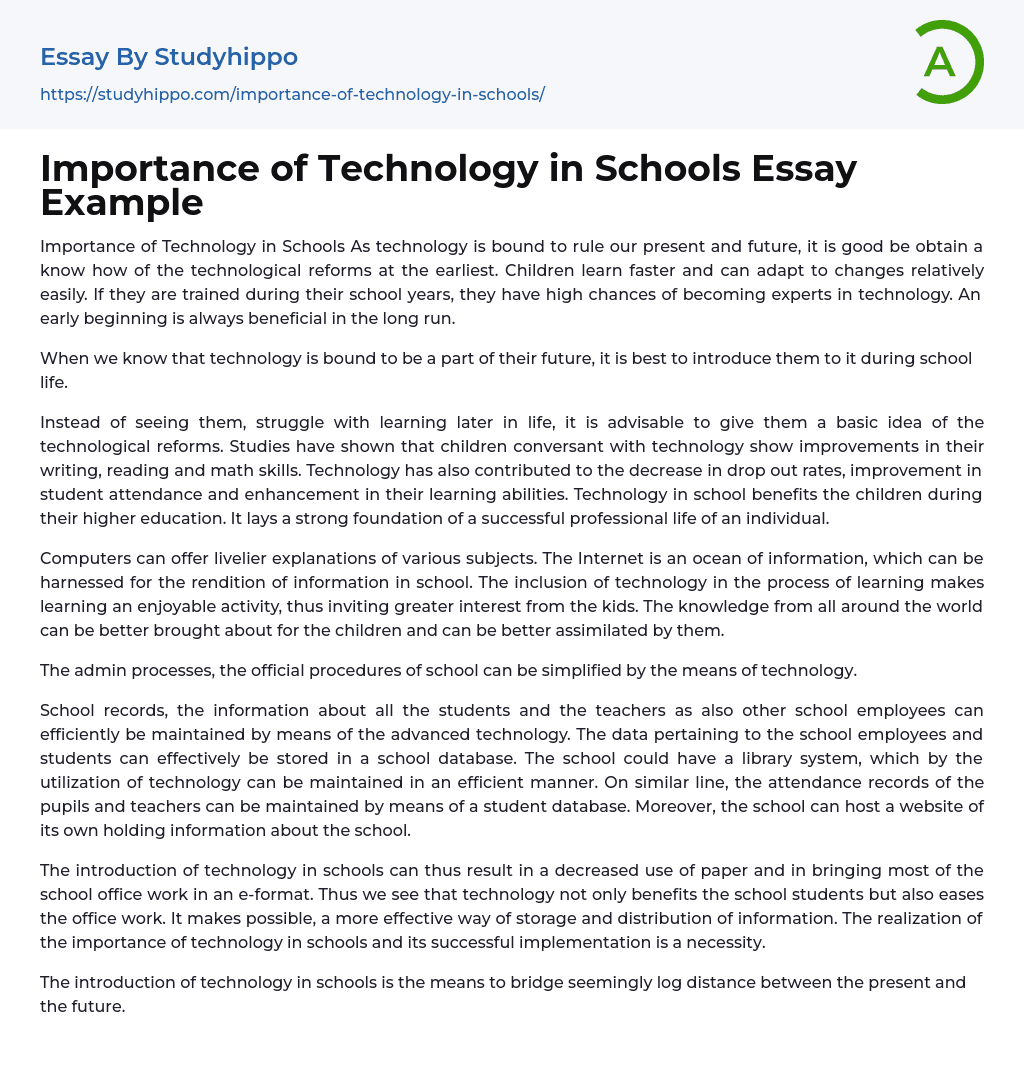 Essay By Studyhippo

https://studyhippo.com/importance-of-technology-in-schools/

A

Importance of Technology in Schools Essay Example

Importance of Technology in Schools As technology is bound to rule our present and future, it is good be obtain a know how of the technological reforms at the earliest. Children learn faster and can adapt to changes relatively easily. If they are trained during their school years, they have high chances of becoming experts in technology. An early beginning is always beneficial in the long run.

When we know that technology is bound to be a part of their future, it is best to introduce them to it during school life.

Instead of seeing them, struggle with learning later in life, it is advisable to give them a basic idea of the technological reforms. Studies have shown that children conversant with technology show improvements in their writing, reading and math skills. Technology has also contributed to the decrease in drop out rates, improvement in student attendance and enhancement in their learning abilities. Technology in school benefits the children during their higher education. It lays a strong foundation of a successful professional life of an individual.

Computers can offer livelier explanations of various subjects. The Internet is an ocean of information, which can be harnessed for the rendition of information in school. The inclusion of technology in the process of learning makes learning an enjoyable activity, thus inviting greater interest from the kids. The knowledge from all around the world can be better brought about for the children and can be better assimilated by them.

The admin processes, the official procedures of school can be simplified by the means of technology.

School records, the information about all the students and the teachers as also other school employees can efficiently be maintained by means of the advanced technology. The data pertaining to the school employees and students can effectively be stored in a school database. The school could have a library system, which by the utilization of technology can be maintained in an efficient manner. On similar line, the attendance records of the pupils and teachers can be maintained by means of a student database. Moreover, the school can host a website of its own holding information about the school.

The introduction of technology in schools can thus result in a decreased use of paper and in bringing most of the school office work in an e-format. Thus we see that technology not only benefits the school students but also eases the office work. It makes possible, a more effective way of storage and distribution of information. The realization of the importance of technology in schools and its successful implementation is a necessity.

The introduction of technology in schools is the means to bridge seemingly log distance between the present and the future.